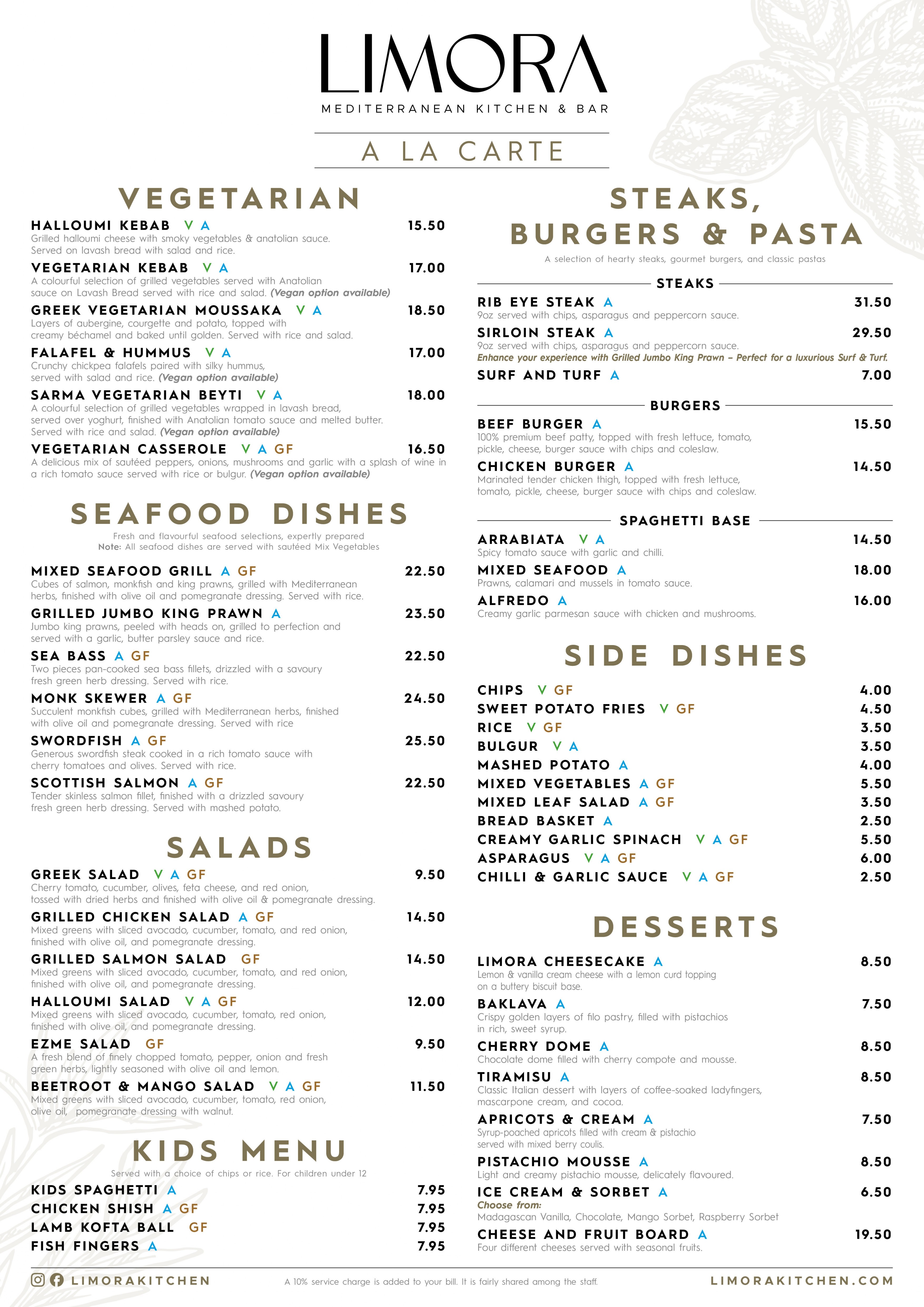 LIMORA
MEDITERRANEAN KITCHEN & BAR

A LA CARTE

VEGETARIAN

HALLOUMI KEBAB V A 15.50
Grilled halloumi cheese with smoky vegetables & anatolian sauce. Served on lavash bread with salad and rice.

VEGETARIAN KEBAB V A 17.00
A colourful selection of grilled vegetables served with Anatolian sauce on Lavash Bread served with rice and salad. (Vegan option available)

GREEK VEGETARIAN MOUSSAKA V A 18.50
Layers of aubergine, courgette and potato, topped with creamy béchamel and baked until golden. Served with rice and salad.

FALAFEL & HUMMUS V A 17.00
Crunchy chickpea falafels paired with silky hummus, served with salad and rice. (Vegan option available)

SARMA VEGETARIAN BEYTI V A 18.00
A colourful selection of grilled vegetables wrapped in lavash bread, served over yoghurt, finished with Anatolian tomato sauce and melted butter. Served with rice and salad. (Vegan option available)

VEGETARIAN CASSEROLE V A GF 16.50
A delicious mix of sautéed peppers, onions, mushrooms and garlic with a splash of wine in a rich tomato sauce served with rice or bulgur. (Vegan option available)

SEAFOOD DISHES

Fresh and flavourful seafood selections, expertly prepared
Note: All seafood dishes are served with sautéed Mix Vegetables

MIXED SEAFOOD GRILL A GF 22.50
Cubes of salmon, monkfish and king prawns, grilled with Mediterranean herbs, finished with olive oil and pomegranate dressing. Served with rice.

GRILLED JUMBO KING PRAWN A 23.50
Jumbo king prawns, peeled with heads on, grilled to perfection and served with a garlic, butter parsley sauce and rice.

SEA BASS A GF 22.50
Two pieces pan-cooked sea bass fillets, drizzled with a savoury fresh green herb dressing. Served with rice.

MONK SKEWER A GF 24.50
Succulent monkfish cubes, grilled with Mediterranean herbs, finished with olive oil and pomegranate dressing. Served with rice

SWORDFISH A GF 25.50
Generous swordfish steak cooked in a rich tomato sauce with cherry tomatoes and olives. Served with rice.

SCOTTISH SALMON A GF 22.50
Tender skinless salmon fillet, finished with a drizzled savoury fresh green herb dressing. Served with mashed potato.

SALADS

GREEK SALAD V A GF 9.50
Cherry tomato, cucumber, olives, feta cheese, and red onion, tossed with dried herbs and finished with olive oil & pomegranate dressing.

GRILLED CHICKEN SALAD A GF 14.50
Mixed greens with sliced avocado, cucumber, tomato, and red onion, finished with olive oil, and pomegranate dressing.

GRILLED SALMON SALAD GF 14.50
Mixed greens with sliced avocado, cucumber, tomato, and red onion, finished with olive oil, and pomegranate dressing.

HALLOUMI SALAD V A GF 12.00
Mixed greens with sliced avocado, cucumber, tomato, red onion, finished with olive oil, and pomegranate dressing.

EZME SALAD GF 9.50
A fresh blend of finely chopped tomato, pepper, onion and fresh green herbs, lightly seasoned with olive oil and lemon.

BEETROOT & MANGO SALAD V A GF 11.50
Mixed greens with sliced avocado, cucumber, tomato, red onion, olive oil, pomegranate dressing with walnut.

KIDS MENU

Served with a choice of chips or rice. For children under 12

KIDS SPAGHETTI A 7.95
CHICKEN SHISH A GF 7.95
LAMB KOFTA BALL GF 7.95
FISH FINGERS A 7.95

STEAKS, BURGERS & PASTA

A selection of hearty steaks, gourmet burgers, and classic pastas

STEAKS

RIB EYE STEAK A 31.50
9oz served with chips, asparagus and peppercorn sauce.

SIRLOIN STEAK A 29.50
9oz served with chips, asparagus and peppercorn sauce.
Enhance your experience with Grilled Jumbo King Prawn – Perfect for a luxurious Surf & Turf.

SURF AND TURF A 7.00

BURGERS

BEEF BURGER A 15.50
100% premium beef patty, topped with fresh lettuce, tomato, pickle, cheese, burger sauce with chips and coleslaw.

CHICKEN BURGER A 14.50
Marinated tender chicken thigh, topped with fresh lettuce, tomato, pickle, cheese, burger sauce with chips and coleslaw.

SPAGHETTI BASE

ARRABIATA V A 14.50
Spicy tomato sauce with garlic and chilli.

MIXED SEAFOOD A 18.00
Prawns, calamari and mussels in tomato sauce.

ALFREDO A 16.00
Creamy garlic parmesan sauce with chicken and mushrooms.

SIDE DISHES

CHIPS V GF 4.00
SWEET POTATO FRIES V GF 4.50
RICE V GF 3.50
BULGUR V A 3.50
MASHED POTATO A 4.00
MIXED VEGETABLES A GF 5.50
MIXED LEAF SALAD A GF 3.50
BREAD BASKET A 2.50
CREAMY GARLIC SPINACH V A GF 5.50
ASPARAGUS V A GF 6.00
CHILLI & GARLIC SAUCE V A GF 2.50

DESSERTS

LIMORA CHEESECAKE A 8.50
Lemon & vanilla cream cheese with a lemon curd topping on a buttery biscuit base.

BAKLAVA A 7.50
Crispy golden layers of filo pastry, filled with pistachios in rich, sweet syrup.

CHERRY DOME A 8.50
Chocolate dome filled with cherry compote and mousse.

TIRAMISU A 8.50
Classic Italian dessert with layers of coffee-soaked ladyfingers, mascarpone cream, and cocoa.

APRICOTS & CREAM A 7.50
Syrup-poached apricots filled with cream & pistachio served with mixed berry coulis.

PISTACHIO MOUSSE A 8.50
Light and creamy pistachio mousse, delicately flavoured.

ICE CREAM & SORBET A 6.50
Choose from:
Madagascan Vanilla, Chocolate, Mango Sorbet, Raspberry Sorbet

CHEESE AND FRUIT BOARD A 19.50
Four different cheeses served with seasonal fruits.

LIMORAKITCHEN
A 10% service charge is added to your bill. It is fairly shared among the staff.
LIMORAKITCHEN.COM